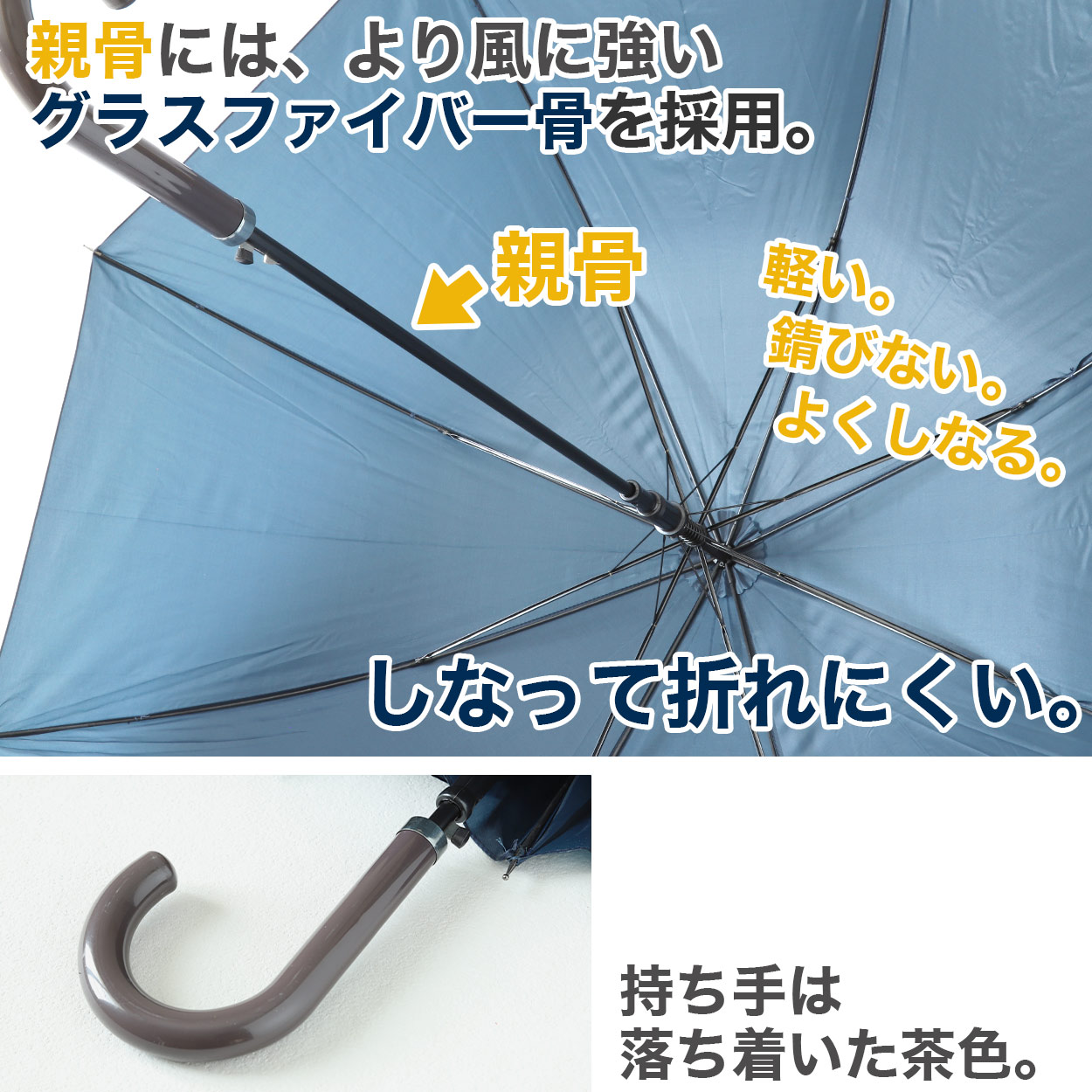 親骨には、より風に強い
グラスファイバー骨を採用。

親骨

軽い。
錆びない。
よくしなる。

しなって折れにくい。

持ち手は
落ち着いた茶色。